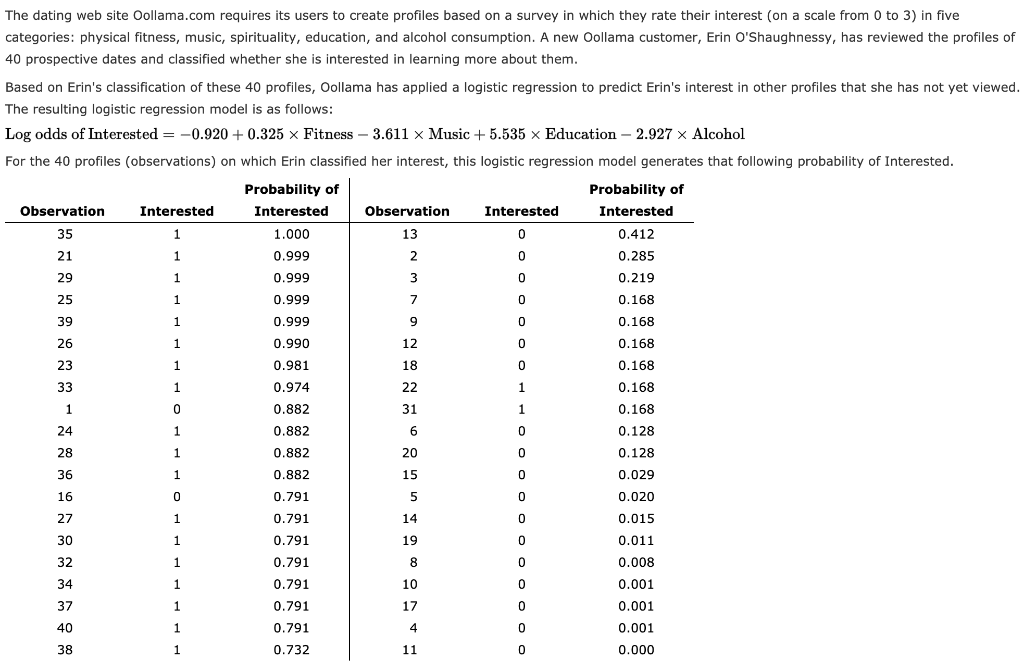 The dating web site Oollama.com requires its users to create profiles based on a survey in which they rate their interest (on a scale from 0 to 3) in five categories: physical fitness, music, spirituality, education, and alcohol consumption. A new Oollama customer, Erin O'Shaughnessy, has reviewed the profiles of 40 prospective dates and classified whether she is interested in learning more about them.

Based on Erin's classification of these 40 profiles, Oollama has applied a logistic regression to predict Erin's interest in other profiles that she has not yet viewed. The resulting logistic regression model is as follows:

$\text{Log odds of Interested} = -0.920 + 0.325 \times \text{Fitness} - 3.611 \times \text{Music} + 5.535 \times \text{Education} - 2.927 \times \text{Alcohol}$

For the 40 profiles (observations) on which Erin classified her interest, this logistic regression model generates that following probability of Interested.

| Observation | Interested | Probability of Interested | Observation | Interested | Probability of Interested |
|---|---|---|---|---|---|
| 35 | 1 | 1.000 | 13 | 0 | 0.412 |
| 21 | 1 | 0.999 | 2 | 0 | 0.285 |
| 29 | 1 | 0.999 | 3 | 0 | 0.219 |
| 25 | 1 | 0.999 | 7 | 0 | 0.168 |
| 39 | 1 | 0.999 | 9 | 0 | 0.168 |
| 26 | 1 | 0.990 | 12 | 0 | 0.168 |
| 23 | 1 | 0.981 | 18 | 0 | 0.168 |
| 33 | 1 | 0.974 | 22 | 1 | 0.168 |
| 1 | 0 | 0.882 | 31 | 1 | 0.168 |
| 24 | 1 | 0.882 | 6 | 0 | 0.128 |
| 28 | 1 | 0.882 | 20 | 0 | 0.128 |
| 36 | 1 | 0.882 | 15 | 0 | 0.029 |
| 16 | 0 | 0.791 | 5 | 0 | 0.020 |
| 27 | 1 | 0.791 | 14 | 0 | 0.015 |
| 30 | 1 | 0.791 | 19 | 0 | 0.011 |
| 32 | 1 | 0.791 | 8 | 0 | 0.008 |
| 34 | 1 | 0.791 | 10 | 0 | 0.001 |
| 37 | 1 | 0.791 | 17 | 0 | 0.001 |
| 40 | 1 | 0.791 | 4 | 0 | 0.001 |
| 38 | 1 | 0.732 | 11 | 0 | 0.000 |